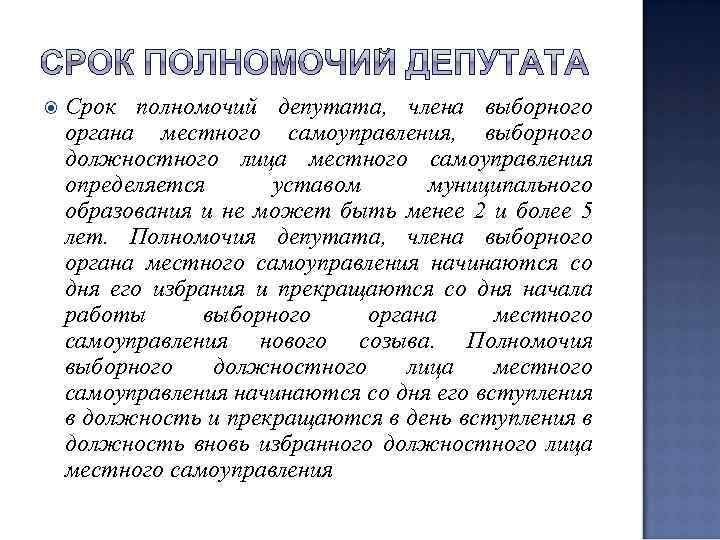 СРОК ПОЛНОМОЧИЙ ДЕПУТАТА

Срок полномочий депутата, члена выборного органа местного самоуправления, выборного должностного лица местного самоуправления определяется уставом муниципального образования и не может быть менее 2 и более 5 лет. Полномочия депутата, члена выборного органа местного самоуправления начинаются со дня его избрания и прекращаются со дня начала работы выборного органа местного самоуправления нового созыва. Полномочия выборного должностного лица местного самоуправления начинаются со дня его вступления в должность и прекращаются в день вступления в должность вновь избранного должностного лица местного самоуправления